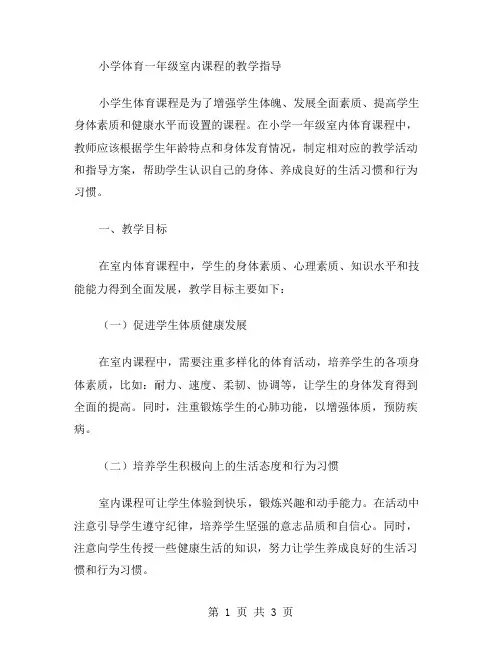 小学体育一年级室内课程的教学指导

小学生体育课程是为了增强学生体魄、发展全面素质、提高学生身体素质和健康水平而设置的课程。在小学一年级室内体育课程中，教师应该根据学生年龄特点和身体发育情况，制定相对应的教学活动和指导方案，帮助学生认识自己的身体、养成良好的生活习惯和行为习惯。

一、教学目标

在室内体育课程中，学生的身体素质、心理素质、知识水平和技能能力得到全面发展，教学目标主要如下：

（一）促进学生体质健康发展

在室内课程中，需要注重多样化的体育活动，培养学生的各项身体素质，比如：耐力、速度、柔韧、协调等，让学生的身体发育得到全面的提高。同时，注重锻炼学生的心肺功能，以增强体质，预防疾病。

（二）培养学生积极向上的生活态度和行为习惯

室内课程可让学生体验到快乐，锻炼兴趣和动手能力。在活动中注意引导学生遵守纪律，培养学生坚强的意志品质和自信心。同时，注意向学生传授一些健康生活的知识，努力让学生养成良好的生活习惯和行为习惯。

第 1 页 共 3 页